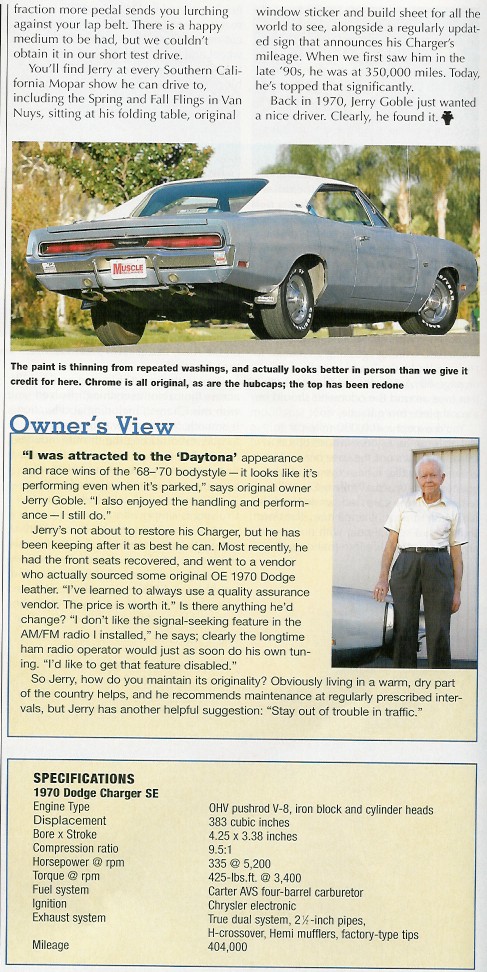 fraction more pedal sends you lurching against your lap belt. There is a happy medium to be had, but we couldn't obtain it in our short test drive.

You'll find Jerry at every Southern California Mopar show he can drive to, including the Spring and Fall Flings in Van Nuys, sitting at his folding table, original

window sticker and build sheet for all the world to see, alongside a regularly updated sign that announces his Charger's mileage. When we first saw him in the late '90s, he was at 350,000 miles. Today, he's topped that significantly.

Back in 1970, Jerry Goble just wanted a nice driver. Clearly, he found it.

MUSCLE

The paint is thinning from repeated washings, and actually looks better in person than we give it credit for here. Chrome is all original, as are the hubcaps; the top has been redone

Owner's View

"I was attracted to the 'Daytona' appearance and race wins of the '68–'70 bodystyle—it looks like it's performing even when it's parked," says original owner Jerry Goble. "I also enjoyed the handling and performance—I still do."

Jerry's not about to restore his Charger, but he has been keeping after it as best he can. Most recently, he had the front seats recovered, and went to a vendor who actually sourced some original OE 1970 Dodge leather. "I've learned to always use a quality assurance vendor. The price is worth it." Is there anything he'd change? "I don't like the signal-seeking feature in the AM/FM radio I installed," he says; clearly the longtime ham radio operator would just as soon do his own tuning. "I'd like to get that feature disabled."

So Jerry, how do you maintain its originality? Obviously living in a warm, dry part of the country helps, and he recommends maintenance at regularly prescribed intervals, but Jerry has another helpful suggestion: "Stay out of trouble in traffic."

SPECIFICATIONS
1970 Dodge Charger SE

| | |
|---|---|
| Engine Type | OHV pushrod V-8, iron block and cylinder heads |
| Displacement | 383 cubic inches |
| Bore x Stroke | 4.25 x 3.38 inches |
| Compression ratio | 9.5:1 |
| Horsepower @ rpm | 335 @ 5,200 |
| Torque @ rpm | 425-lbs.ft. @ 3,400 |
| Fuel system | Carter AVS four-barrel carburetor |
| Ignition | Chrysler electronic |
| Exhaust system | True dual system, 2½-inch pipes, H-crossover, Hemi mufflers, factory-type tips |
| Mileage | 404,000 |